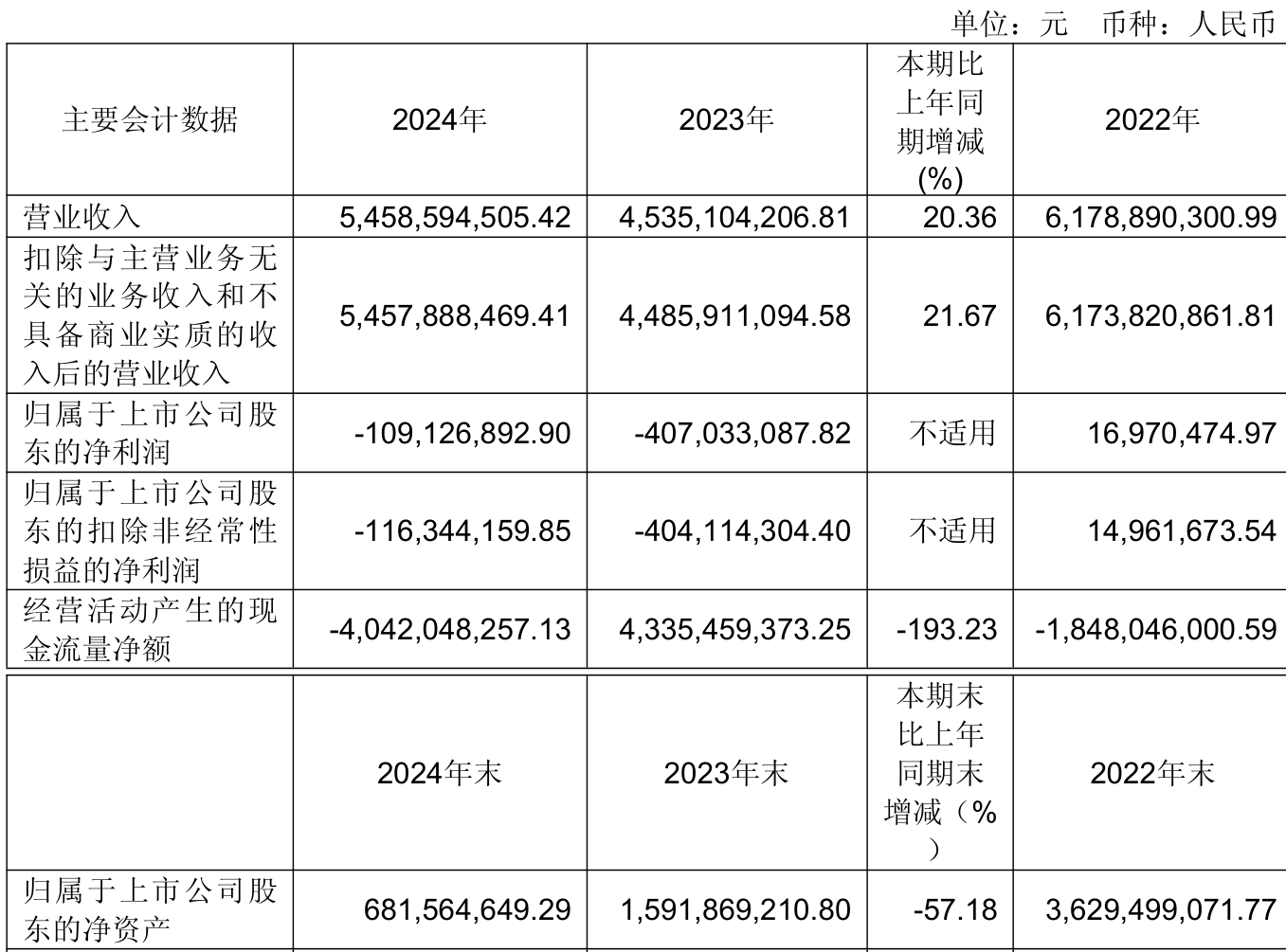 单位：元 币种：人民币

| 主要会计数据 | 2024年 | 2023年 | 本期比上年同期增减(%) | 2022年 |
|---|---|---|---|---|
| 营业收入 | 5,458,594,505.42 | 4,535,104,206.81 | 20.36 | 6,178,890,300.99 |
| 扣除与主营业务无关的业务收入和不具备商业实质的收入后的营业收入 | 5,457,888,469.41 | 4,485,911,094.58 | 21.67 | 6,173,820,861.81 |
| 归属于上市公司股东的净利润 | -109,126,892.90 | -407,033,087.82 | 不适用 | 16,970,474.97 |
| 归属于上市公司股东的扣除非经常性损益的净利润 | -116,344,159.85 | -404,114,304.40 | 不适用 | 14,961,673.54 |
| 经营活动产生的现金流量净额 | -4,042,048,257.13 | 4,335,459,373.25 | -193.23 | -1,848,046,000.59 |

|  | 2024年末 | 2023年末 | 本期末比上年同期末增减（%） | 2022年末 |
|---|---|---|---|---|
| 归属于上市公司股东的净资产 | 681,564,649.29 | 1,591,869,210.80 | -57.18 | 3,629,499,071.77 |